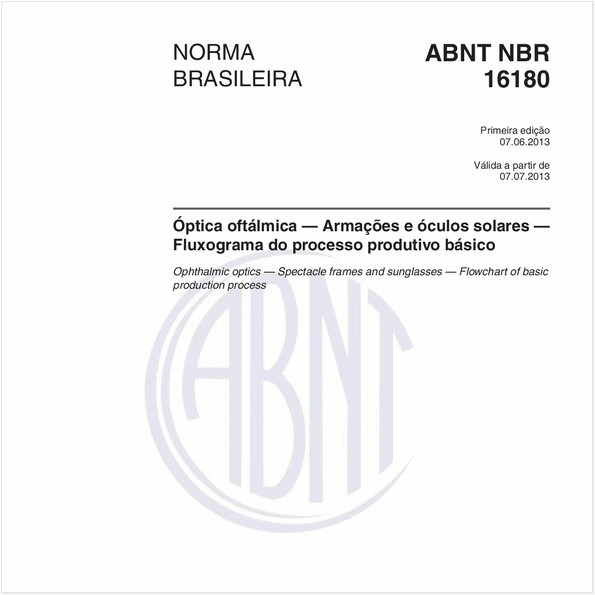 NORMA BRASILEIRA

ABNT NBR 16180

Primeira edição
07.06.2013

Válida a partir de
07.07.2013

Óptica oftálmica — Armações e óculos solares — Fluxograma do processo produtivo básico

Ophthalmic optics — Spectacle frames and sunglasses — Flowchart of basic production process

ABNT